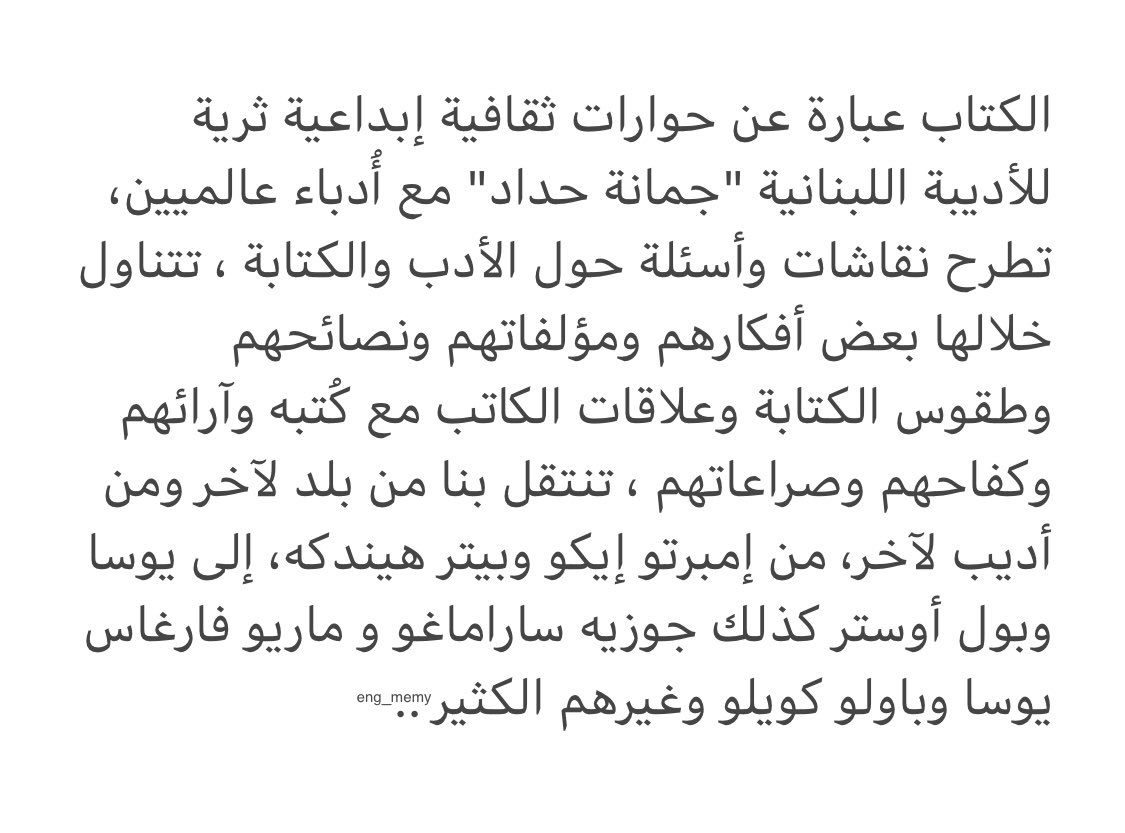 الكتاب عبارة عن حوارات ثقافية إبداعية ثرية للأديبة اللبنانية "جمانة حداد" مع أُدباء عالميين، تطرح نقاشات وأسئلة حول الأدب والكتابة ، تتناول خلالها بعض أفكارهم ومؤلفاتهم ونصائحهم وطقوس الكتابة وعلاقات الكاتب مع كُتبه وآرائهم وكفاحهم وصراعاتهم ، تنتقل بنا من بلد لآخر ومن أديب لآخر، من إمبرتو إيكو وبيتر هيندكه، إلى يوسا وبول أوستر كذلك جوزيه ساراماغو و ماريو فارغاس يوسا وباولو كويلو وغيرهم الكثير..

eng_memy